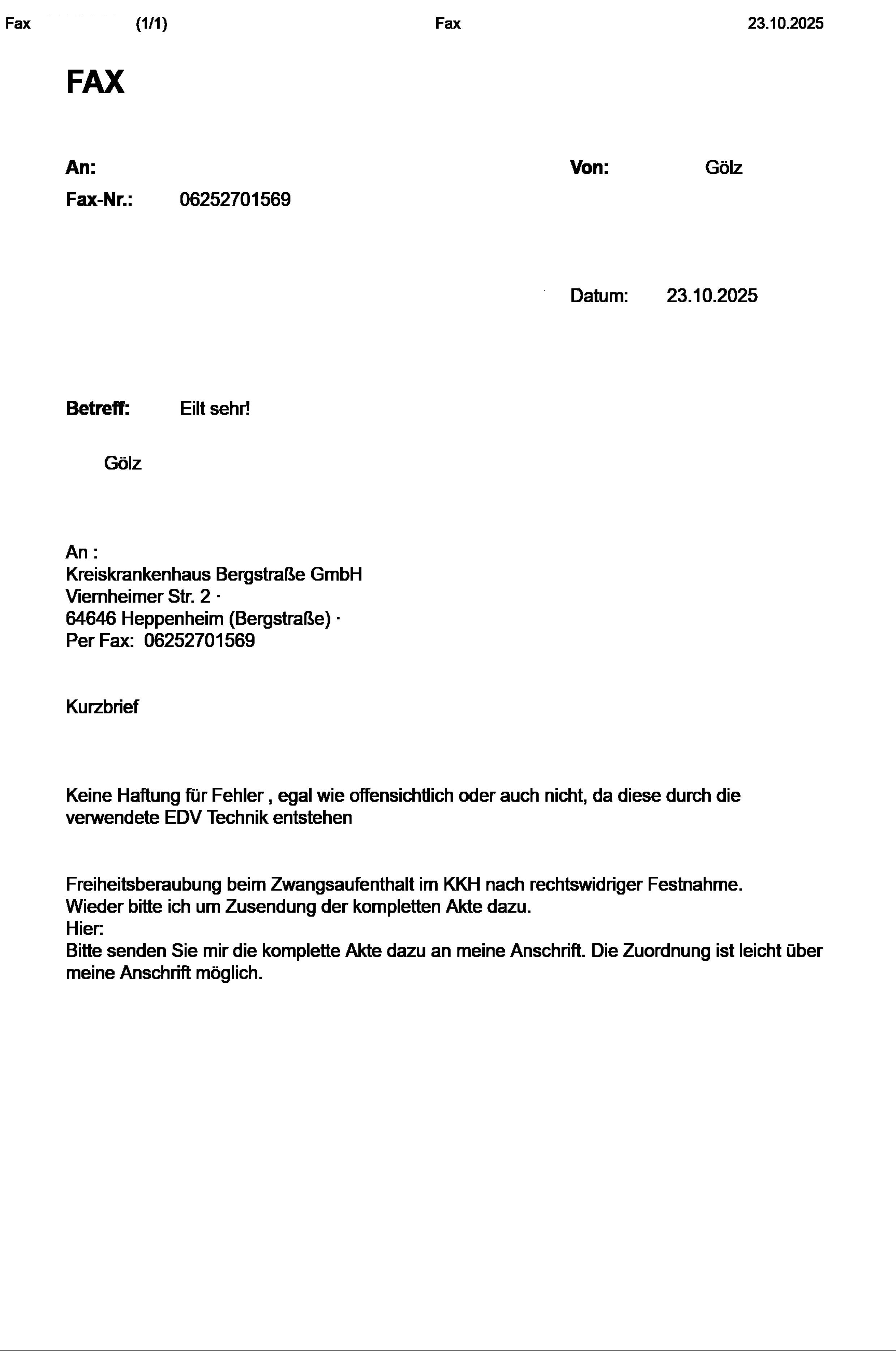 Fax (1/1) Fax 23.10.2025

FAX

An:

Von: Gölz

Fax-Nr.: 06252701569

Datum: 23.10.2025

Betreff: Eilt sehr!

Gölz

An :
Kreiskrankenhaus Bergstraße GmbH
Viernheimer Str. 2 ·
64646 Heppenheim (Bergstraße) ·
Per Fax: 06252701569

Kurzbrief

Keine Haftung für Fehler , egal wie offensichtlich oder auch nicht, da diese durch die verwendete EDV Technik entstehen

Freiheitsberaubung beim Zwangsaufenthalt im KKH nach rechtswidriger Festnahme.
Wieder bitte ich um Zusendung der kompletten Akte dazu.
Hier:
Bitte senden Sie mir die komplette Akte dazu an meine Anschrift. Die Zuordnung ist leicht über meine Anschrift möglich.